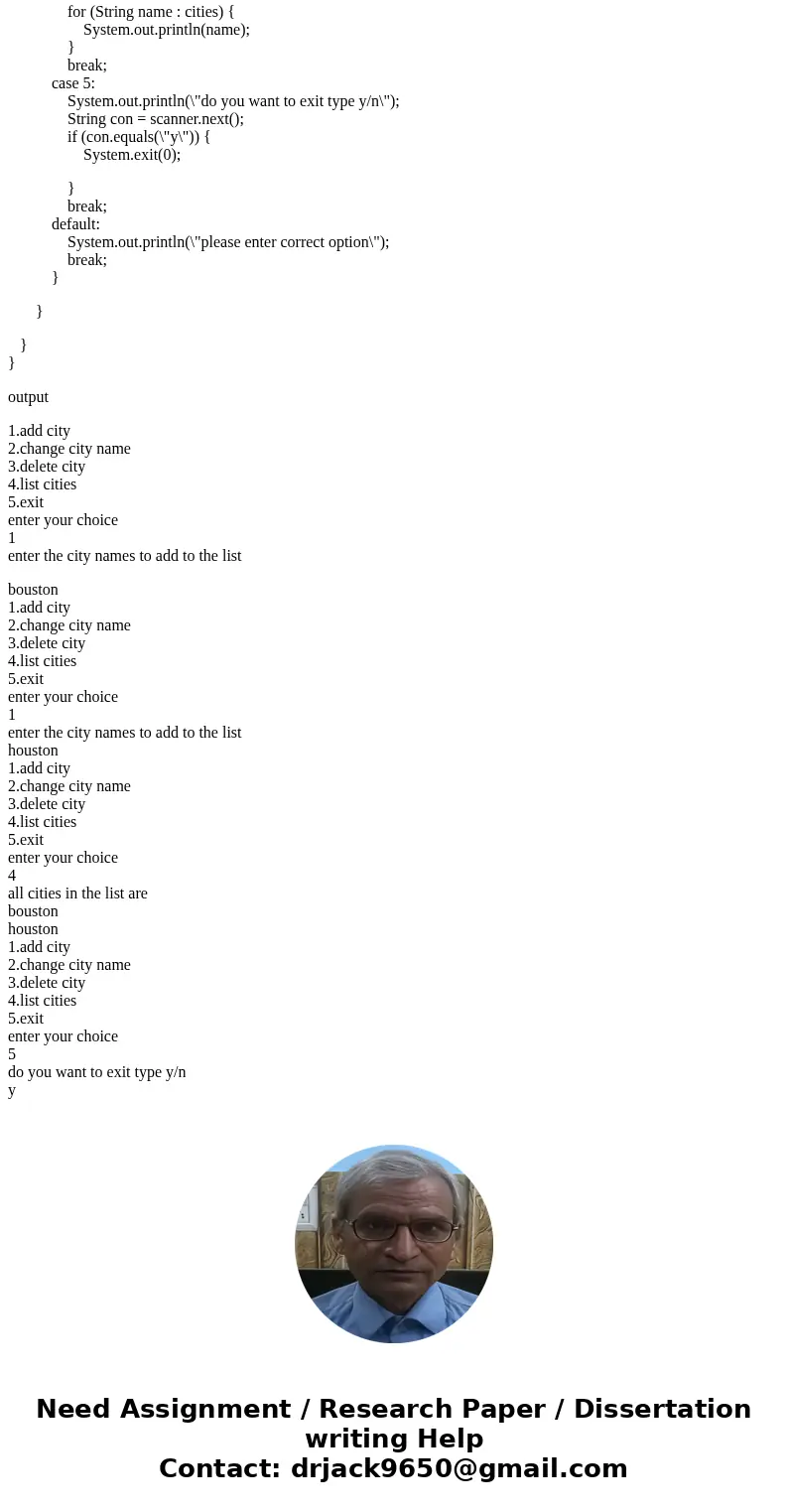 for (String name : cities) {
System.out.println(name);
}
break;
case 5:
System.out.println(\"do you want to exit type y/n\");
String con = scanner.next();
if (con.equals(\"y\")) {
System.exit(0);

}
break;
default:
System.out.println(\"please enter correct option\");
break;
}

}

}
}

output

1.add city
2.change city name
3.delete city
4.list cities
5.exit
enter your choice
1
enter the city names to add to the list

bouston
1.add city
2.change city name
3.delete city
4.list cities
5.exit
enter your choice
1
enter the city names to add to the list
houston
1.add city
2.change city name
3.delete city
4.list cities
5.exit
enter your choice
4
all cities in the list are
bouston
houston
1.add city
2.change city name
3.delete city
4.list cities
5.exit
enter your choice
5
do you want to exit type y/n
y

Need Assignment / Research Paper / Dissertation writing Help
Contact: drjack9650@gmail.com